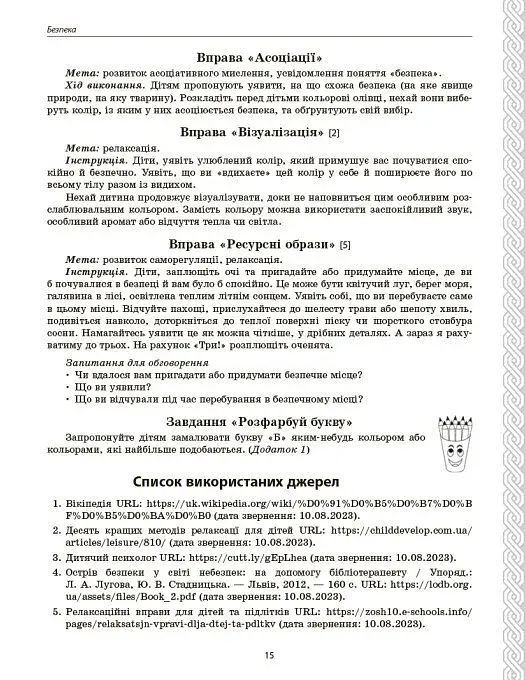 Безпека

Вправа «Асоціації»

Мета: розвиток асоціативного мислення, усвідомлення поняття «безпека».

Хід виконання. Дітям пропонують уявити, на що схожа безпека (на яке явище природи, на яку тварину). Розкладіть перед дітьми кольорові олівці, нехай вони виберуть колір, із яким у них асоціюється безпека, та обґрунтують свій вибір.

Вправа «Візуалізація» [2]

Мета: релаксація.

Інструкція. Діти, уявіть улюблений колір, який примушує вас почуватися спокійно й безпечно. Уявіть, що ви «вдихаєте» цей колір у себе й поширюєте його по всьому тілу разом із видихом.

Нехай дитина продовжує візуалізувати, доки не наповниться цим особливим розслаблювальним кольором. Замість кольору можна використати заспокійливий звук, особливий аромат або відчуття тепла чи світла.

Вправа «Ресурсні образи» [5]

Мета: розвиток саморегуляції, релаксація.

Інструкція. Діти, заплющіть очі та пригадайте або придумайте місце, де ви б почувалися в безпеці й вам було б спокійно. Це може бути квітучий луг, берег моря, галявина в лісі, освітлена теплим літнім сонцем. Уявіть собі, що ви перебуваєте саме в цьому місці. Відчуйте пахощі, прислухайтеся до шелесту трави або шепоту хвиль, подивіться навколо, доторкніться до теплої поверхні піску чи шорсткого стовбура сосни. Намагайтесь уявити це як можна чіткіше, у дрібних деталях. А зараз я рахуватиму до трьох. На рахунок «Три!» розплющіть оченята.

Запитання для обговорення
• Чи вдалося вам пригадати або придумати безпечне місце?
• Що ви уявили?
• Що ви відчували під час перебування в безпечному місці?

Завдання «Розфарбуй букву»

Запропонуйте дітям замалювати букву «Б» яким-небудь кольором або кольорами, які найбільше подобаються. (Додаток 1)

Список використаних джерел

1. Вікіпедія URL: https://uk.wikipedia.org/wiki/%D0%91%D0%B5%D0%B7%D0%BF%D0%B5%D0%BA%D0%B0 (дата звернення: 10.08.2023).
2. Десять кращих методів релаксації для дітей URL: https://childdevelop.com.ua/articles/leisure/810/ (дата звернення: 10.08.2023).
3. Дитячий психолог URL: https://cutt.ly/gEpLhea (дата звернення: 10.08.2023).
4. Острів безпеки у світі небезпек: на допомогу бібліотерапевту / Упоряд.: Л. А. Лугова, Ю. В. Стадницька. — Львів, 2012, — 160 с. URL: https://lodb.org.ua/assets/files/Book_2.pdf (дата звернення: 10.08.2023).
5. Релаксаційні вправи для дітей та підлітків URL: https://zosh10.e-schools.info/pages/relaksatsjn-vpravi-dlja-dtej-ta-pdltkv (дата звернення: 10.08.2023).

15